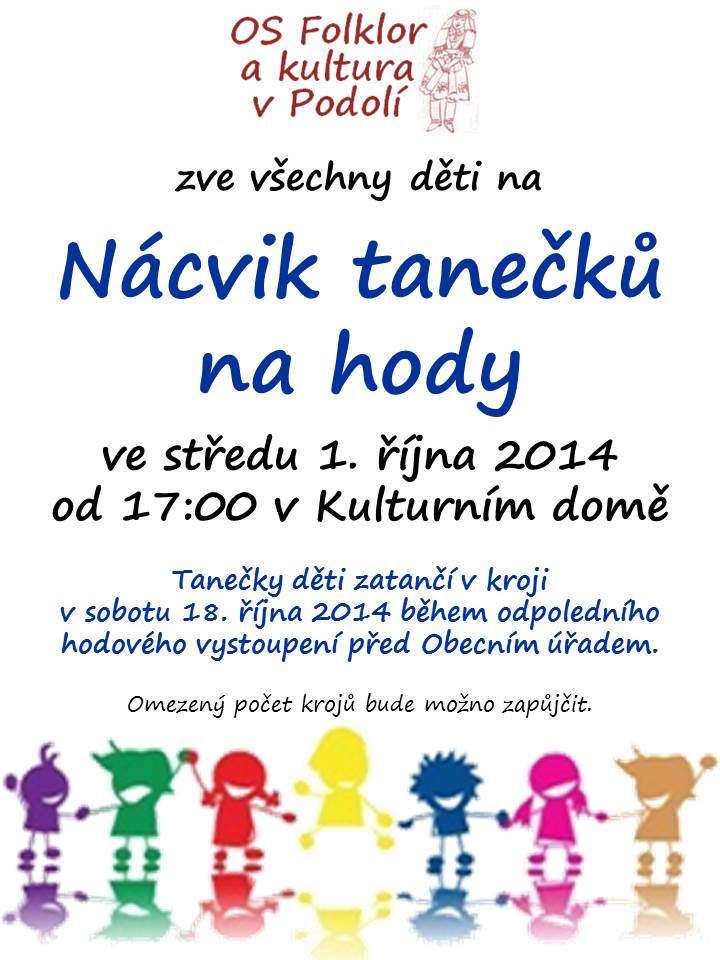 OS Folklor
a kultura
v Podolí

zve všechny děti na

Nácvik tanečků
na hody

ve středu 1. října 2014
od 17:00 v Kulturním domě

Tanečky děti zatančí v kroji
v sobotu 18. října 2014 během odpoledního
hodového vystoupení před Obecním úřadem.

Omezený počet krojů bude možno zapůjčit.